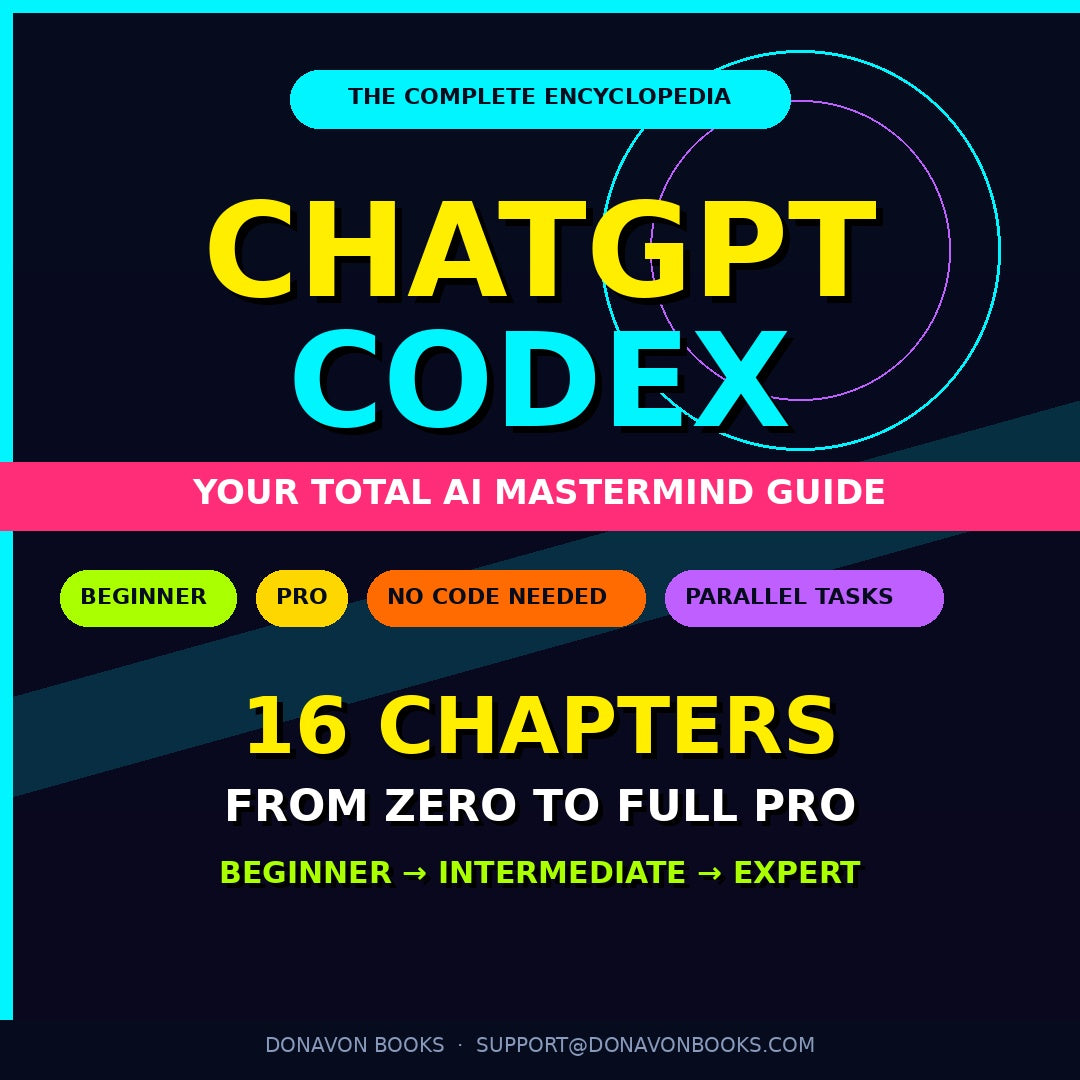 THE COMPLETE ENCYCLOPEDIA

CHATGPT
CODEX

YOUR TOTAL AI MASTERMIND GUIDE

BEGINNER

PRO

NO CODE NEEDED

PARALLEL TASKS

16 CHAPTERS

FROM ZERO TO FULL PRO

BEGINNER → INTERMEDIATE → EXPERT

DONAVON BOOKS · SUPPORT@DONAVONBOOKS.COM